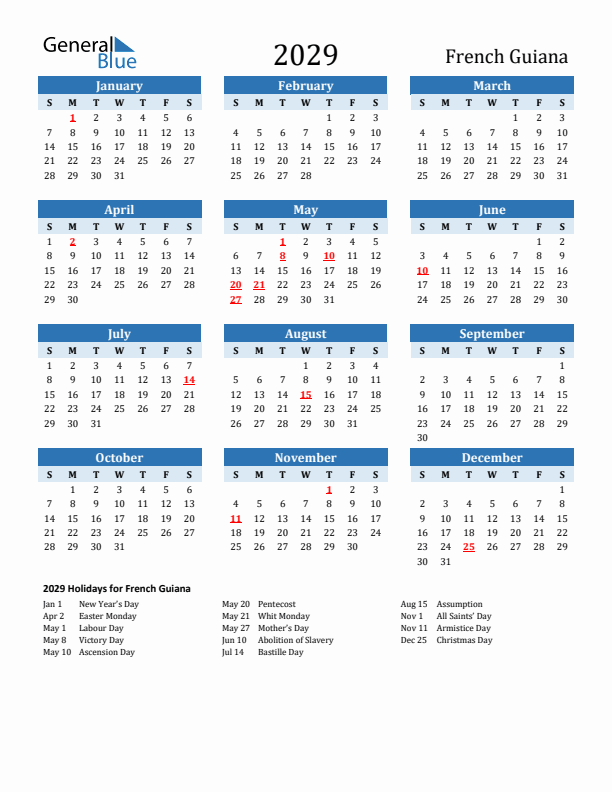 General Blue

2029

French Guiana

January

| S | M | T | W | T | F | S |
|---|---|---|---|---|---|---|
| | 1 | 2 | 3 | 4 | 5 | 6 |
| 7 | 8 | 9 | 10 | 11 | 12 | 13 |
| 14 | 15 | 16 | 17 | 18 | 19 | 20 |
| 21 | 22 | 23 | 24 | 25 | 26 | 27 |
| 28 | 29 | 30 | 31 | | | |

February

| S | M | T | W | T | F | S |
|---|---|---|---|---|---|---|
| | | | | 1 | 2 | 3 |
| 4 | 5 | 6 | 7 | 8 | 9 | 10 |
| 11 | 12 | 13 | 14 | 15 | 16 | 17 |
| 18 | 19 | 20 | 21 | 22 | 23 | 24 |
| 25 | 26 | 27 | 28 | | | |

March

| S | M | T | W | T | F | S |
|---|---|---|---|---|---|---|
| | | | | 1 | 2 | 3 |
| 4 | 5 | 6 | 7 | 8 | 9 | 10 |
| 11 | 12 | 13 | 14 | 15 | 16 | 17 |
| 18 | 19 | 20 | 21 | 22 | 23 | 24 |
| 25 | 26 | 27 | 28 | 29 | 30 | 31 |

April

| S | M | T | W | T | F | S |
|---|---|---|---|---|---|---|
| 1 | 2 | 3 | 4 | 5 | 6 | 7 |
| 8 | 9 | 10 | 11 | 12 | 13 | 14 |
| 15 | 16 | 17 | 18 | 19 | 20 | 21 |
| 22 | 23 | 24 | 25 | 26 | 27 | 28 |
| 29 | 30 | | | | | |

May

| S | M | T | W | T | F | S |
|---|---|---|---|---|---|---|
| | | 1 | 2 | 3 | 4 | 5 |
| 6 | 7 | 8 | 9 | 10 | 11 | 12 |
| 13 | 14 | 15 | 16 | 17 | 18 | 19 |
| 20 | 21 | 22 | 23 | 24 | 25 | 26 |
| 27 | 28 | 29 | 30 | 31 | | |

June

| S | M | T | W | T | F | S |
|---|---|---|---|---|---|---|
| | | | | | 1 | 2 |
| 3 | 4 | 5 | 6 | 7 | 8 | 9 |
| 10 | 11 | 12 | 13 | 14 | 15 | 16 |
| 17 | 18 | 19 | 20 | 21 | 22 | 23 |
| 24 | 25 | 26 | 27 | 28 | 29 | 30 |

July

| S | M | T | W | T | F | S |
|---|---|---|---|---|---|---|
| 1 | 2 | 3 | 4 | 5 | 6 | 7 |
| 8 | 9 | 10 | 11 | 12 | 13 | 14 |
| 15 | 16 | 17 | 18 | 19 | 20 | 21 |
| 22 | 23 | 24 | 25 | 26 | 27 | 28 |
| 29 | 30 | 31 | | | | |

August

| S | M | T | W | T | F | S |
|---|---|---|---|---|---|---|
| | | | 1 | 2 | 3 | 4 |
| 5 | 6 | 7 | 8 | 9 | 10 | 11 |
| 12 | 13 | 14 | 15 | 16 | 17 | 18 |
| 19 | 20 | 21 | 22 | 23 | 24 | 25 |
| 26 | 27 | 28 | 29 | 30 | 31 | |

September

| S | M | T | W | T | F | S |
|---|---|---|---|---|---|---|
| | | | | | | 1 |
| 2 | 3 | 4 | 5 | 6 | 7 | 8 |
| 9 | 10 | 11 | 12 | 13 | 14 | 15 |
| 16 | 17 | 18 | 19 | 20 | 21 | 22 |
| 23 | 24 | 25 | 26 | 27 | 28 | 29 |
| 30 | | | | | | |

October

| S | M | T | W | T | F | S |
|---|---|---|---|---|---|---|
| | 1 | 2 | 3 | 4 | 5 | 6 |
| 7 | 8 | 9 | 10 | 11 | 12 | 13 |
| 14 | 15 | 16 | 17 | 18 | 19 | 20 |
| 21 | 22 | 23 | 24 | 25 | 26 | 27 |
| 28 | 29 | 30 | 31 | | | |

November

| S | M | T | W | T | F | S |
|---|---|---|---|---|---|---|
| | | | | 1 | 2 | 3 |
| 4 | 5 | 6 | 7 | 8 | 9 | 10 |
| 11 | 12 | 13 | 14 | 15 | 16 | 17 |
| 18 | 19 | 20 | 21 | 22 | 23 | 24 |
| 25 | 26 | 27 | 28 | 29 | 30 | |

December

| S | M | T | W | T | F | S |
|---|---|---|---|---|---|---|
| | | | | | | 1 |
| 2 | 3 | 4 | 5 | 6 | 7 | 8 |
| 9 | 10 | 11 | 12 | 13 | 14 | 15 |
| 16 | 17 | 18 | 19 | 20 | 21 | 22 |
| 23 | 24 | 25 | 26 | 27 | 28 | 29 |
| 30 | 31 | | | | | |

2029 Holidays for French Guiana

Jan 1 New Year's Day
Apr 2 Easter Monday
May 1 Labour Day
May 8 Victory Day
May 10 Ascension Day

May 20 Pentecost
May 21 Whit Monday
May 27 Mother's Day
Jun 10 Abolition of Slavery
Jul 14 Bastille Day

Aug 15 Assumption
Nov 1 All Saints' Day
Nov 11 Armistice Day
Dec 25 Christmas Day